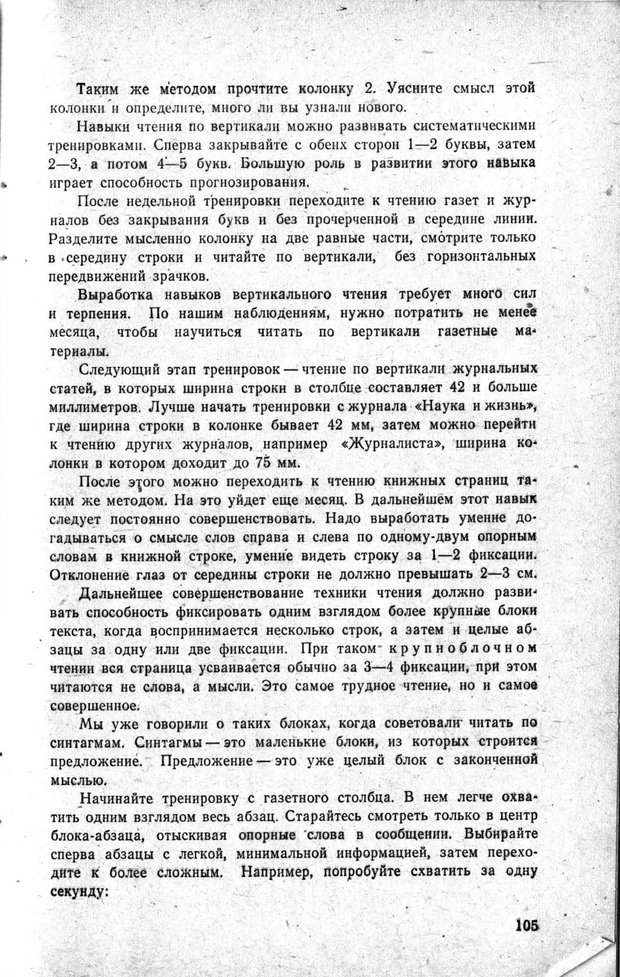 Таким же методом прочтите колонку 2. Уясните смысл этой колонки и определите, много ли вы узнали нового.

Навыки чтения по вертикали можно развивать систематическими тренировками. Сперва закрывайте с обеих сторон 1—2 буквы, затем 2—3, а потом 4—5 букв. Большую роль в развитии этого навыка играет способность прогнозирования.

После недельной тренировки переходите к чтению газет и журналов без закрывания букв и без прочерченной в середине линии. Разделите мысленно колонку на две равные части, смотрите только в середину строки и читайте по вертикали, без горизонтальных передвижений зрачков.

Выработка навыков вертикального чтения требует много сил и терпения. По нашим наблюдениям, нужно потратить не менее месяца, чтобы научиться читать по вертикали газетные материалы.

Следующий этап тренировок — чтение по вертикали журнальных статей, в которых ширина строки в столбце составляет 42 и больше миллиметров. Лучше начать тренировки с журнала «Наука и жизнь», где ширина строки в колонке бывает 42 мм, затем можно перейти к чтению других журналов, например «Журналиста», ширина колонки в котором доходит до 75 мм.

После этого можно переходить к чтению книжных страниц таким же методом. На это уйдет еще месяц. В дальнейшем этот навык следует постоянно совершенствовать. Надо выработать умение догадываться о смысле слов справа и слева по одному-двум опорным словам в книжной строке, умение видеть строку за 1—2 фиксации. Отклонение глаз от середины строки не должно превышать 2—3 см.

Дальнейшее совершенствование техники чтения должно развивать способность фиксировать одним взглядом более крупные блоки текста, когда воспринимается несколько строк, а затем и целые абзацы за одну или две фиксации. При таком крупноблочном чтении вся страница усваивается обычно за 3—4 фиксации, при этом читаются не слова, а мысли. Это самое трудное чтение, но и самое совершенное.

Мы уже говорили о таких блоках, когда советовали читать по синтагмам. Синтагмы — это маленькие блоки, из которых строится предложение. Предложение — это уже целый блок с законченной мыслью.

Начинайте тренировку с газетного столбца. В нем легче охватить одним взглядом весь абзац. Старайтесь смотреть только в центр блока-абзаца, отыскивая опорные слова в сообщении. Выбирайте сперва абзацы с легкой, минимальной информацией, затем переходите к более сложным. Например, попробуйте схватить за одну секунду:

105